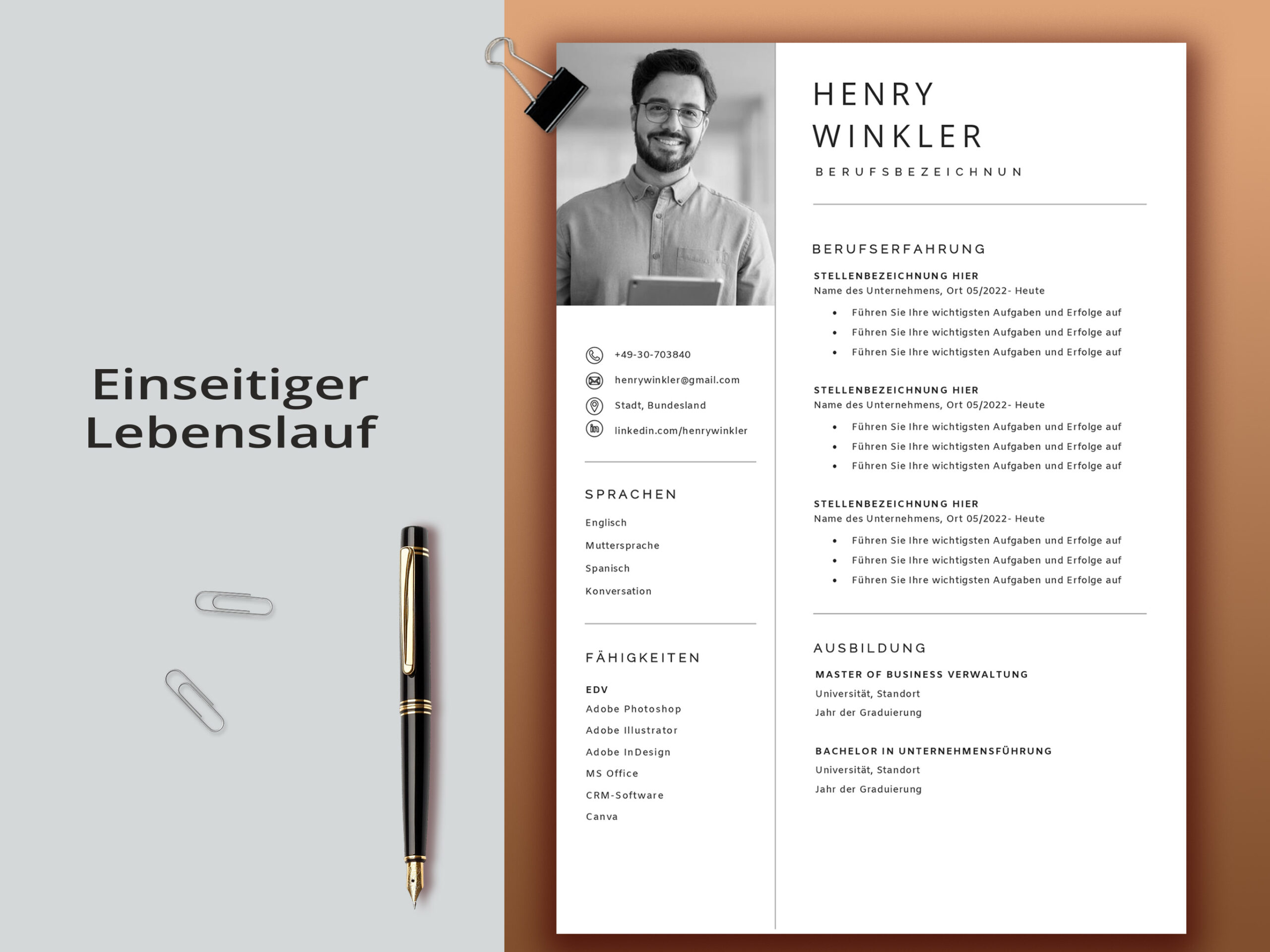 Einseitiger Lebenslauf

+49-30-703840
henrywinkler@gmail.com
Stadt, Bundesland
linkedin.com/henrywinkler

SPRACHEN

Englisch
Muttersprache
Spanisch
Konversation

FÄHIGKEITEN

EDV
Adobe Photoshop
Adobe Illustrator
Adobe InDesign
MS Office
CRM-Software
Canva

HENRY
WINKLER

BERUFSBEZEICHNUN

BERUFSERFAHRUNG

STELLENBEZEICHNUNG HIER
Name des Unternehmens, Ort 05/2022- Heute

• Führen Sie Ihre wichtigsten Aufgaben und Erfolge auf
• Führen Sie Ihre wichtigsten Aufgaben und Erfolge auf
• Führen Sie Ihre wichtigsten Aufgaben und Erfolge auf

STELLENBEZEICHNUNG HIER
Name des Unternehmens, Ort 05/2022- Heute

• Führen Sie Ihre wichtigsten Aufgaben und Erfolge auf
• Führen Sie Ihre wichtigsten Aufgaben und Erfolge auf
• Führen Sie Ihre wichtigsten Aufgaben und Erfolge auf

STELLENBEZEICHNUNG HIER
Name des Unternehmens, Ort 05/2022- Heute

• Führen Sie Ihre wichtigsten Aufgaben und Erfolge auf
• Führen Sie Ihre wichtigsten Aufgaben und Erfolge auf
• Führen Sie Ihre wichtigsten Aufgaben und Erfolge auf

AUSBILDUNG

MASTER OF BUSINESS VERWALTUNG
Universität, Standort
Jahr der Graduierung

BACHELOR IN UNTERNEHMENSFÜHRUNG
Universität, Standort
Jahr der Graduierung